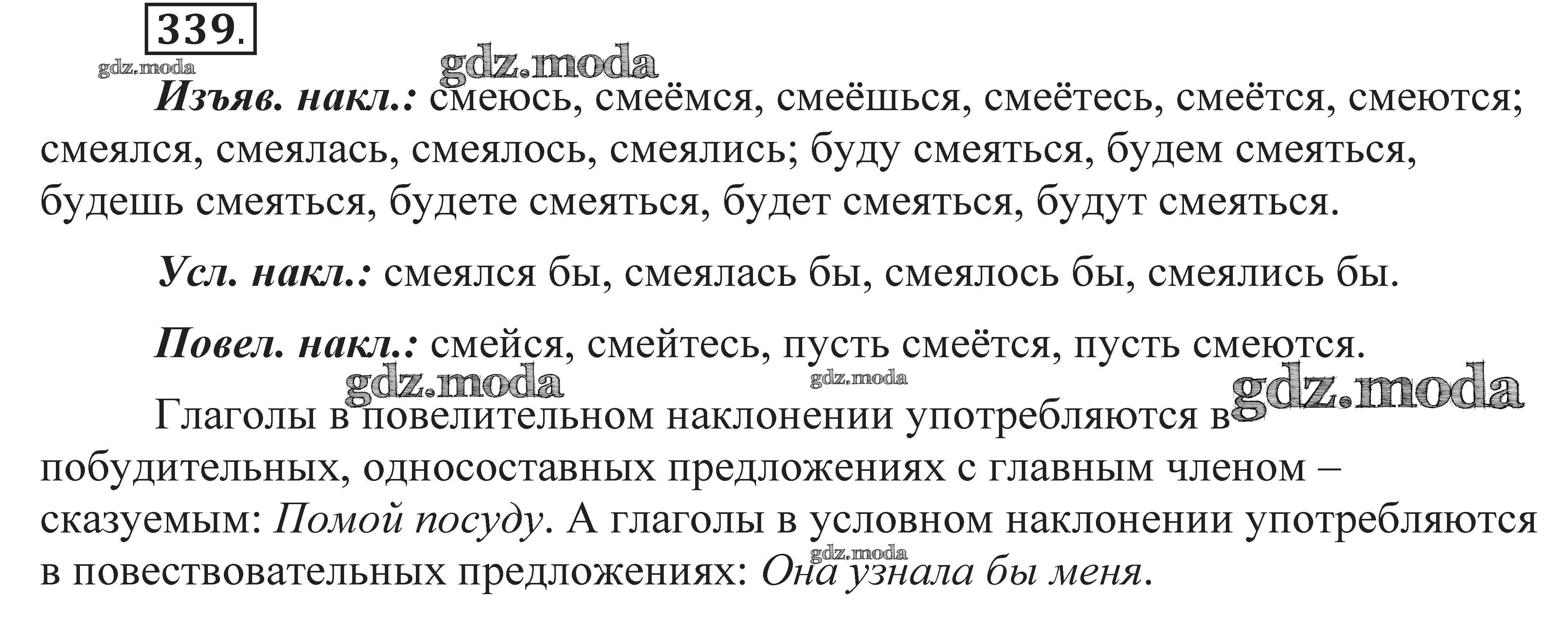 339.

Изъяв. накл.: смеюсь, смеёмся, смеёшься, смеётесь, смеётся, смеются; смеялся, смеялась, смеялось, смеялись; буду смеяться, будем смеяться, будешь смеяться, будете смеяться, будет смеяться, будут смеяться.

Усл. накл.: смеялся бы, смеялась бы, смеялось бы, смеялись бы.

Повел. накл.: смейся, смейтесь, пусть смеётся, пусть смеются.

Глаголы в повелительном наклонении употребляются в побудительных, односоставных предложениях с главным членом – сказуемым: Помой посуду. А глаголы в условном наклонении употребляются в повествовательных предложениях: Она узнала бы меня.

gdz.moda